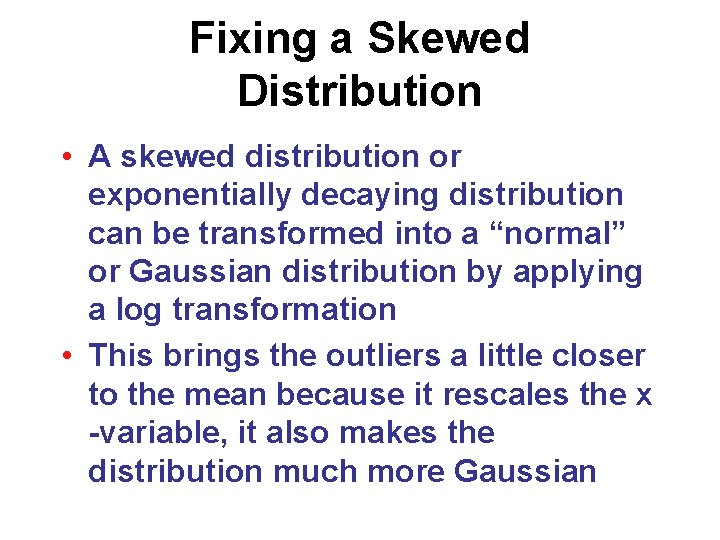 Fixing a Skewed
Distribution

• A skewed distribution or exponentially decaying distribution can be transformed into a "normal" or Gaussian distribution by applying a log transformation
• This brings the outliers a little closer to the mean because it rescales the x -variable, it also makes the distribution much more Gaussian